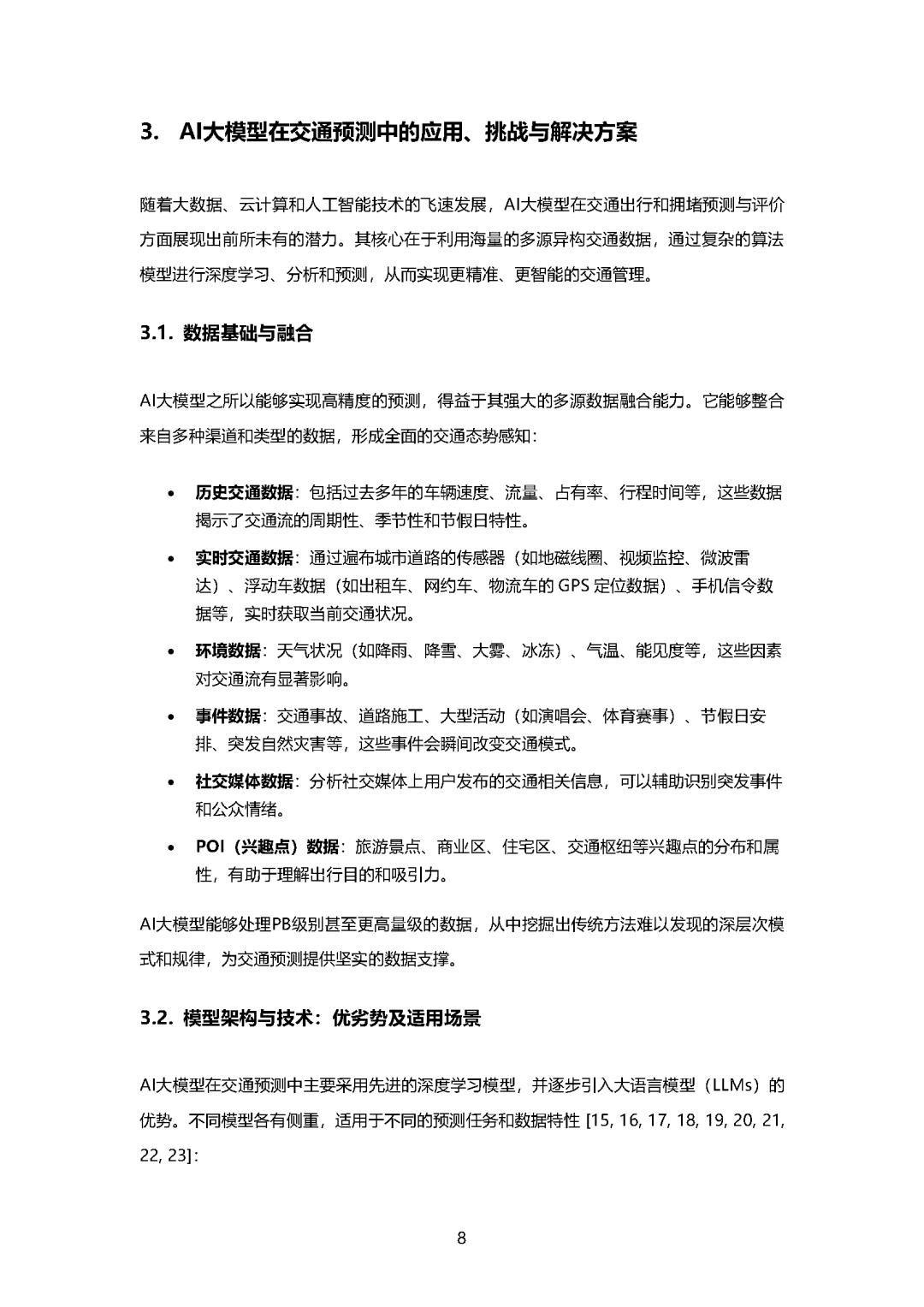 3. AI大模型在交通预测中的应用、挑战与解决方案

随着大数据、云计算和人工智能技术的飞速发展，AI大模型在交通出行和拥堵预测与评价方面展现出前所未有的潜力。其核心在于利用海量的多源异构交通数据，通过复杂的算法模型进行深度学习、分析和预测，从而实现更精准、更智能的交通管理。

3.1. 数据基础与融合

AI大模型之所以能够实现高精度的预测，得益于其强大的多源数据融合能力。它能够整合来自多种渠道和类型的数据，形成全面的交通态势感知：

• 历史交通数据：包括过去多年的车辆速度、流量、占有率、行程时间等，这些数据揭示了交通流的周期性、季节性和节假日特性。

• 实时交通数据：通过遍布城市道路的传感器（如地磁线圈、视频监控、微波雷达）、浮动车数据（如出租车、网约车、物流车的 GPS 定位数据）、手机信令数据等，实时获取当前交通状况。

• 环境数据：天气状况（如降雨、降雪、大雾、冰冻）、气温、能见度等，这些因素对交通流有显著影响。

• 事件数据：交通事故、道路施工、大型活动（如演唱会、体育赛事）、节假日安排、突发自然灾害等，这些事件会瞬间改变交通模式。

• 社交媒体数据：分析社交媒体上用户发布的交通相关信息，可以辅助识别突发事件和公众情绪。

• POI（兴趣点）数据：旅游景点、商业区、住宅区、交通枢纽等兴趣点的分布和属性，有助于理解出行目的和吸引力。

AI大模型能够处理PB级别甚至更高量级的数据，从中挖掘出传统方法难以发现的深层次模式和规律，为交通预测提供坚实的数据支撑。

3.2. 模型架构与技术：优劣势及适用场景

AI大模型在交通预测中主要采用先进的深度学习模型，并逐步引入大语言模型（LLMs）的优势。不同模型各有侧重，适用于不同的预测任务和数据特性 [15, 16, 17, 18, 19, 20, 21, 22, 23]：

8